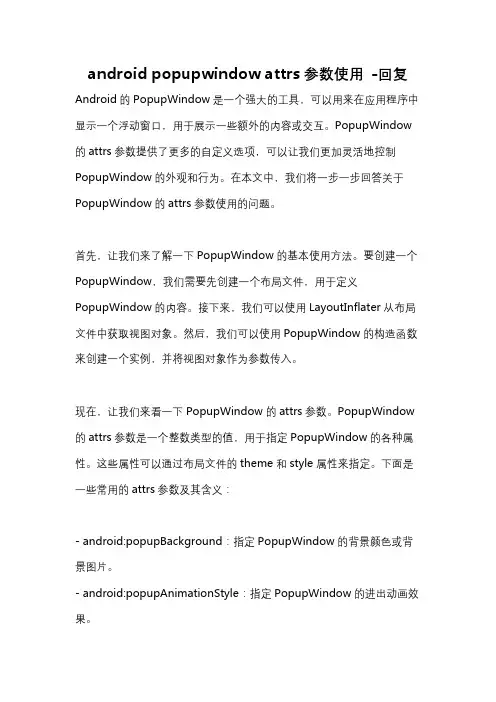 android popupwindow attrs 参数使用 -回复

Android 的 PopupWindow 是一个强大的工具，可以用来在应用程序中显示一个浮动窗口，用于展示一些额外的内容或交互。PopupWindow 的 attrs 参数提供了更多的自定义选项，可以让我们更加灵活地控制 PopupWindow 的外观和行为。在本文中，我们将一步一步回答关于 PopupWindow 的 attrs 参数使用的问题。

首先，让我们来了解一下 PopupWindow 的基本使用方法。要创建一个 PopupWindow，我们需要先创建一个布局文件，用于定义 PopupWindow 的内容。接下来，我们可以使用 LayoutInflater 从布局文件中获取视图对象。然后，我们可以使用 PopupWindow 的构造函数来创建一个实例，并将视图对象作为参数传入。

现在，让我们来看一下 PopupWindow 的 attrs 参数。PopupWindow 的 attrs 参数是一个整数类型的值，用于指定 PopupWindow 的各种属性。这些属性可以通过布局文件的 theme 和 style 属性来指定。下面是一些常用的 attrs 参数及其含义：

- android:popupBackground：指定 PopupWindow 的背景颜色或背景图片。
- android:popupAnimationStyle：指定 PopupWindow 的进出动画效果。